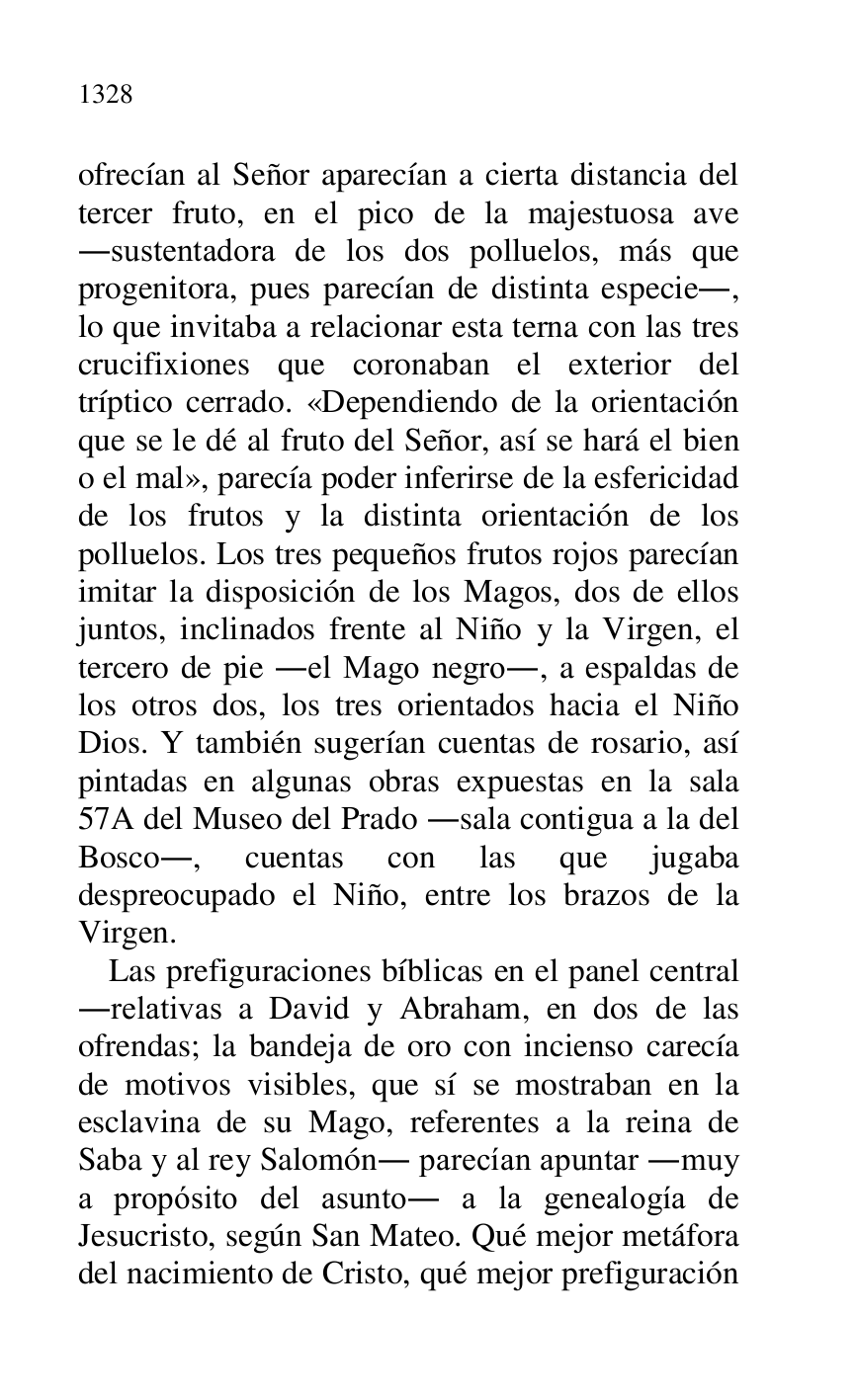 1328

ofrecían al Señor aparecían a cierta distancia del tercer fruto, en el pico de la majestuosa ave —sustentadora de los dos polluelos, más que progenitora, pues parecían de distinta especie—, lo que invitaba a relacionar esta terna con las tres crucifixiones que coronaban el exterior del tríptico cerrado. «Dependiendo de la orientación que se le dé al fruto del Señor, así se hará el bien o el mal», parecía poder inferirse de la esfericidad de los frutos y la distinta orientación de los polluelos. Los tres pequeños frutos rojos parecían imitar la disposición de los Magos, dos de ellos juntos, inclinados frente al Niño y la Virgen, el tercero de pie —el Mago negro—, a espaldas de los otros dos, los tres orientados hacia el Niño Dios. Y también sugerían cuentas de rosario, así pintadas en algunas obras expuestas en la sala 57A del Museo del Prado —sala contigua a la del Bosco—, cuentas con las que jugaba despreocupado el Niño, entre los brazos de la Virgen.

Las prefiguraciones bíblicas en el panel central —relativas a David y Abraham, en dos de las ofrendas; la bandeja de oro con incienso carecía de motivos visibles, que sí se mostraban en la esclavina de su Mago, referentes a la reina de Saba y al rey Salomón— parecían apuntar —muy a propósito del asunto— a la genealogía de Jesucristo, según San Mateo. Qué mejor metáfora del nacimiento de Cristo, qué mejor prefiguración